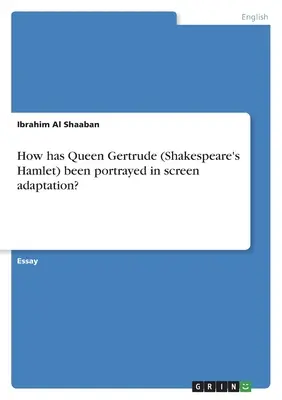 English

Ibrahim Al Shaaban

How has Queen Gertrude (Shakespeare's Hamlet) been portrayed in screen adaptation?

Essay

GRIN